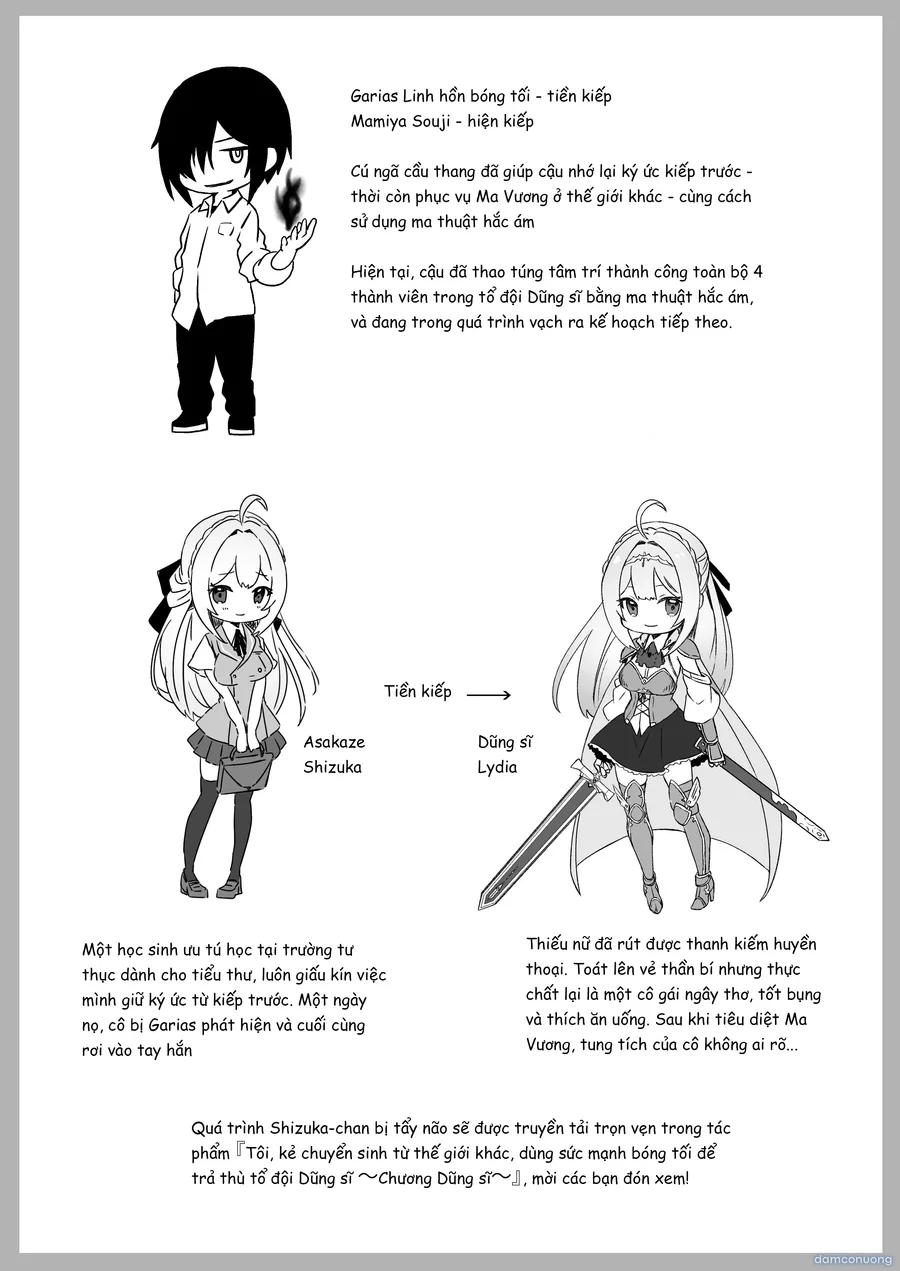 Garias Linh hồn bóng tối - tiền kiếp
Mamiya Souji - hiện kiếp

Cú ngã cầu thang đã giúp cậu nhớ lại ký ức kiếp trước - thời còn phục vụ Ma Vương ở thế giới khác - cùng cách sử dụng ma thuật hắc ám

Hiện tại, cậu đã thao túng tâm trí thành công toàn bộ 4 thành viên trong tổ đội Dũng sĩ bằng ma thuật hắc ám, và đang trong quá trình vạch ra kế hoạch tiếp theo.

Tiền kiếp

Asakaze Shizuka

Dũng sĩ Lydia

Một học sinh ưu tú học tại trường tư thục dành cho tiểu thư, luôn giấu kín việc mình giữ ký ức từ kiếp trước. Một ngày nọ, cô bị Garias phát hiện và cuối cùng rơi vào tay hắn

Thiếu nữ đã rút được thanh kiếm huyền thoại. Toát lên vẻ thần bí nhưng thực chất lại là một cô gái ngây thơ, tốt bụng và thích ăn uống. Sau khi tiêu diệt Ma Vương, tung tích của cô không ai rõ...

Quá trình Shizuka-chan bị tẩy não sẽ được truyền tải trọn vẹn trong tác phẩm『Tôi, kẻ chuyển sinh từ thế giới khác, dùng sức mạnh bóng tối để trả thù tổ đội Dũng sĩ ～Chương Dũng sĩ～』, mời các bạn đón xem!

damconuong